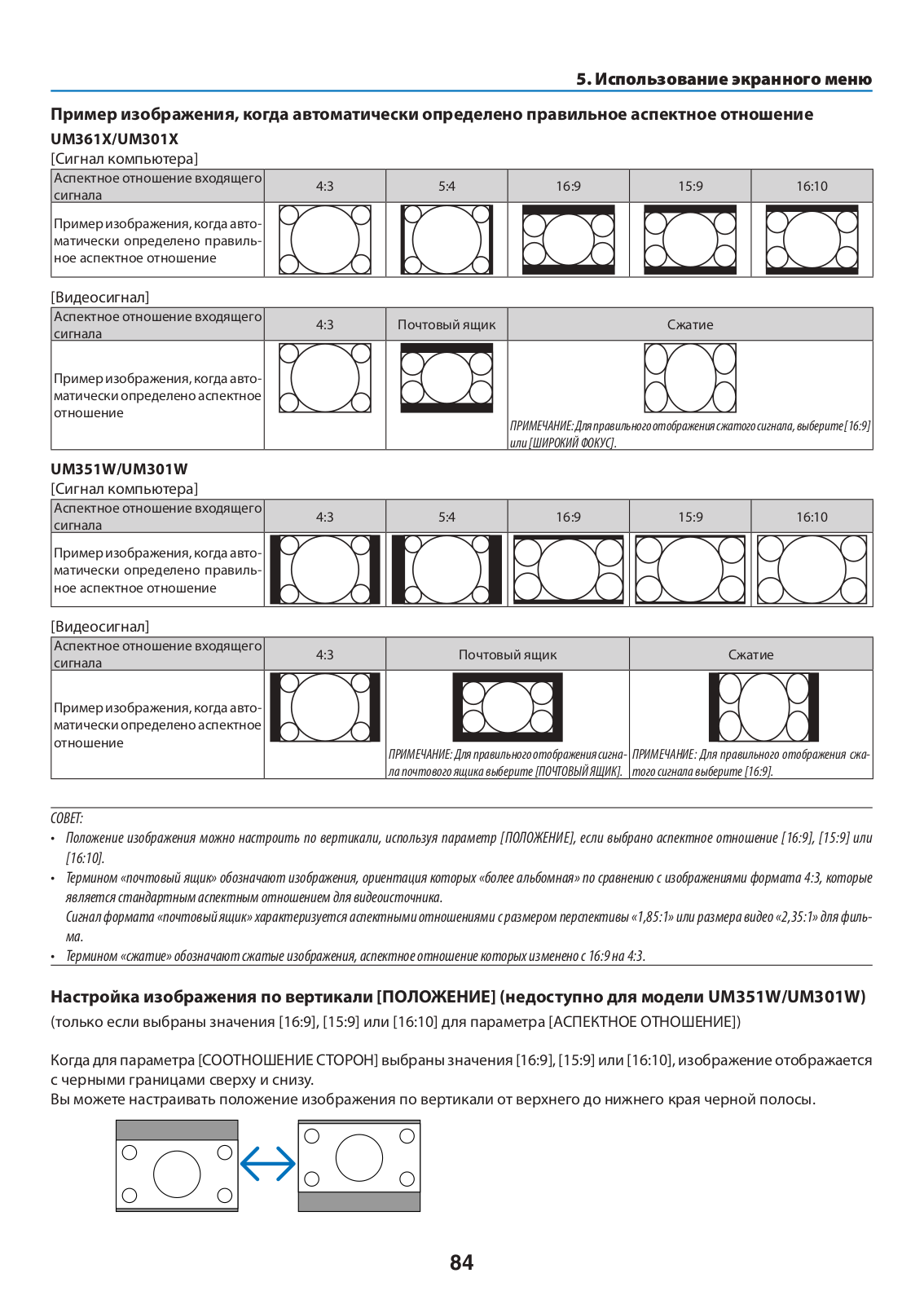 5. Использование экранного меню

Пример изображения, когда автоматически определено правильное аспектное отношение

UM361X/UM301X

[Сигнал компьютера]

| Аспектное отношение входящего сигнала | 4:3 | 5:4 | 16:9 | 15:9 | 16:10 |
|---|---|---|---|---|---|
| Пример изображения, когда автоматически определено правильное аспектное отношение | | | | | |

[Видеосигнал]

| Аспектное отношение входящего сигнала | 4:3 | Почтовый ящик | Сжатие |
|---|---|---|---|
| Пример изображения, когда автоматически определено аспектное отношение | | | ПРИМЕЧАНИЕ: Для правильного отображения сжатого сигнала, выберите [16:9] или [ШИРОКИЙ ФОКУС]. |

UM351W/UM301W

[Сигнал компьютера]

| Аспектное отношение входящего сигнала | 4:3 | 5:4 | 16:9 | 15:9 | 16:10 |
|---|---|---|---|---|---|
| Пример изображения, когда автоматически определено правильное аспектное отношение | | | | | |

[Видеосигнал]

| Аспектное отношение входящего сигнала | 4:3 | Почтовый ящик | Сжатие |
|---|---|---|---|
| Пример изображения, когда автоматически определено аспектное отношение | | ПРИМЕЧАНИЕ: Для правильного отображения сигнала почтового ящика выберите [ПОЧТОВЫЙ ЯЩИК]. | ПРИМЕЧАНИЕ: Для правильного отображения сжатого сигнала выберите [16:9]. |

СОВЕТ:
• Положение изображения можно настроить по вертикали, используя параметр [ПОЛОЖЕНИЕ], если выбрано аспектное отношение [16:9], [15:9] или [16:10].
• Термином «почтовый ящик» обозначают изображения, ориентация которых «более альбомная» по сравнению с изображениями формата 4:3, которые является стандартным аспектным отношением для видеоисточника.
Сигнал формата «почтовый ящик» характеризуется аспектными отношениями с размером перспективы «1,85:1» или размера видео «2,35:1» для фильма.
• Термином «сжатие» обозначают сжатые изображения, аспектное отношение которых изменено с 16:9 на 4:3.

Настройка изображения по вертикали [ПОЛОЖЕНИЕ] (недоступно для модели UM351W/UM301W)
(только если выбраны значения [16:9], [15:9] или [16:10] для параметра [АСПЕКТНОЕ ОТНОШЕНИЕ])

Когда для параметра [СООТНОШЕНИЕ СТОРОН] выбраны значения [16:9], [15:9] или [16:10], изображение отображается с черными границами сверху и снизу.
Вы можете настраивать положение изображения по вертикали от верхнего до нижнего края черной полосы.

84